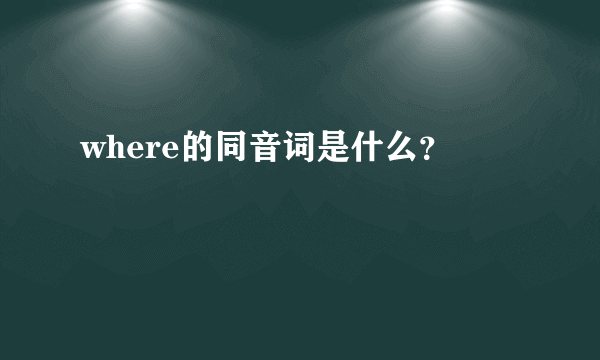 where的同音词是什么?